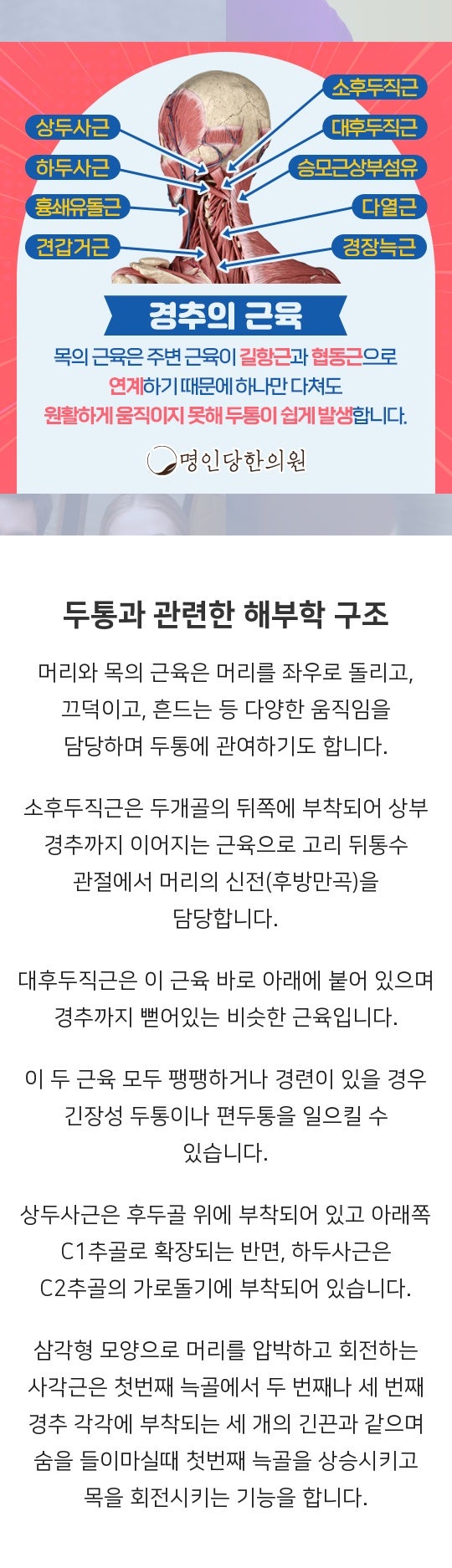 상두사근

하두사근

흉쇄유돌근

견갑거근

소후두직근

대후두직근

승모근상부섬유

다열근

경장늑근

경추의 근육

목의 근육은 주변 근육이 길항근과 협동근으로 연계하기 때문에 하나만 다쳐도 원활하게 움직이지 못해 두통이 쉽게 발생합니다.

명인당한의원

두통과 관련한 해부학 구조

머리와 목의 근육은 머리를 좌우로 돌리고, 끄덕이고, 흔드는 등 다양한 움직임을 담당하며 두통에 관여하기도 합니다.

소후두직근은 두개골의 뒤쪽에 부착되어 상부 경추까지 이어지는 근육으로 고리 뒤통수 관절에서 머리의 신전(후방만곡)을 담당합니다.

대후두직근은 이 근육 바로 아래에 붙어 있으며 경추까지 뻗어있는 비슷한 근육입니다.

이 두 근육 모두 팽팽하거나 경련이 있을 경우 긴장성 두통이나 편두통을 일으킬 수 있습니다.

상두사근은 후두골 위에 부착되어 있고 아래쪽 C1추골로 확장되는 반면, 하두사근은 C2추골의 가로돌기에 부착되어 있습니다.

삼각형 모양으로 머리를 압박하고 회전하는 사각근은 첫번째 늑골에서 두 번째나 세 번째 경추 각각에 부착되는 세 개의 긴끈과 같으며 숨을 들이마실때 첫번째 늑골을 상승시키고 목을 회전시키는 기능을 합니다.